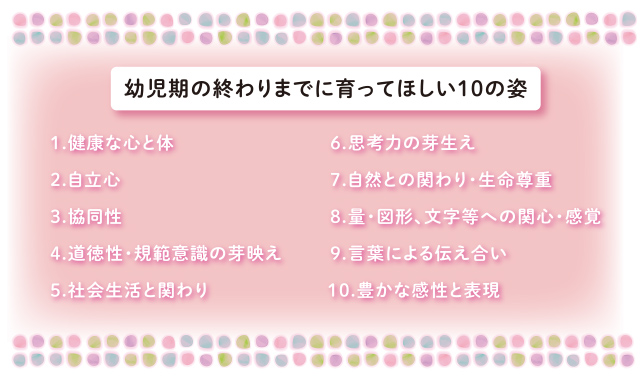 幼児期の終わりまでに育ってほしい10の姿

1.健康な心と体

2.自立心

3.協同性

4.道徳性・規範意識の芽映え

5.社会生活と関わり

6.思考力の芽生え

7.自然との関わり・生命尊重

8.量・図形、文字等への関心・感覚

9.言葉による伝え合い

10.豊かな感性と表現